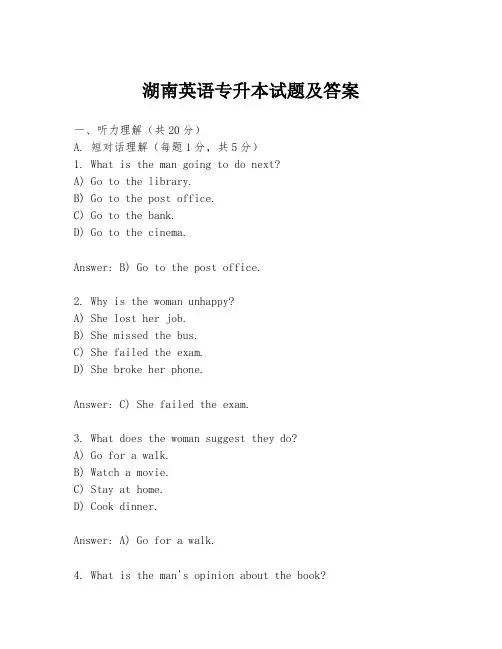 湖南英语专升本试题及答案

一、听力理解（共20分）
A. 短对话理解（每题1分，共5分）
1. What is the man going to do next?
A) Go to the library.
B) Go to the post office.
C) Go to the bank.
D) Go to the cinema.

Answer: B) Go to the post office.

2. Why is the woman unhappy?
A) She lost her job.
B) She missed the bus.
C) She failed the exam.
D) She broke her phone.

Answer: C) She failed the exam.

3. What does the woman suggest they do?
A) Go for a walk.
B) Watch a movie.
C) Stay at home.
D) Cook dinner.

Answer: A) Go for a walk.

4. What is the man's opinion about the book?